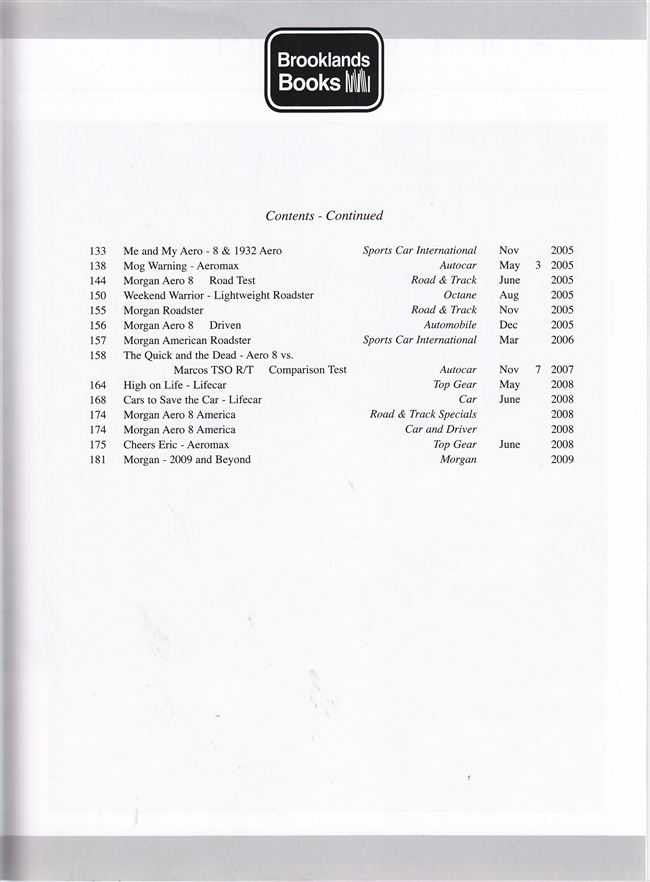 Brooklands Books

Contents - Continued

| | | | | | |
|---|---|---|---|---|---|
| 133 | Me and My Aero - 8 & 1932 Aero | Sports Car International | Nov | | 2005 |
| 138 | Mog Warning - Aeromax | Autocar | May | 3 | 2005 |
| 144 | Morgan Aero 8 Road Test | Road & Track | June | | 2005 |
| 150 | Weekend Warrior - Lightweight Roadster | Octane | Aug | | 2005 |
| 155 | Morgan Roadster | Road & Track | Nov | | 2005 |
| 156 | Morgan Aero 8 Driven | Automobile | Dec | | 2005 |
| 157 | Morgan American Roadster | Sports Car International | Mar | | 2006 |
| 158 | The Quick and the Dead - Aero 8 vs. Marcos TSO R/T Comparison Test | Autocar | Nov | 7 | 2007 |
| 164 | High on Life - Lifecar | Top Gear | May | | 2008 |
| 168 | Cars to Save the Car - Lifecar | Car | June | | 2008 |
| 174 | Morgan Aero 8 America | Road & Track Specials | | | 2008 |
| 174 | Morgan Aero 8 America | Car and Driver | | | 2008 |
| 175 | Cheers Eric - Aeromax | Top Gear | June | | 2008 |
| 181 | Morgan - 2009 and Beyond | Morgan | | | 2009 |